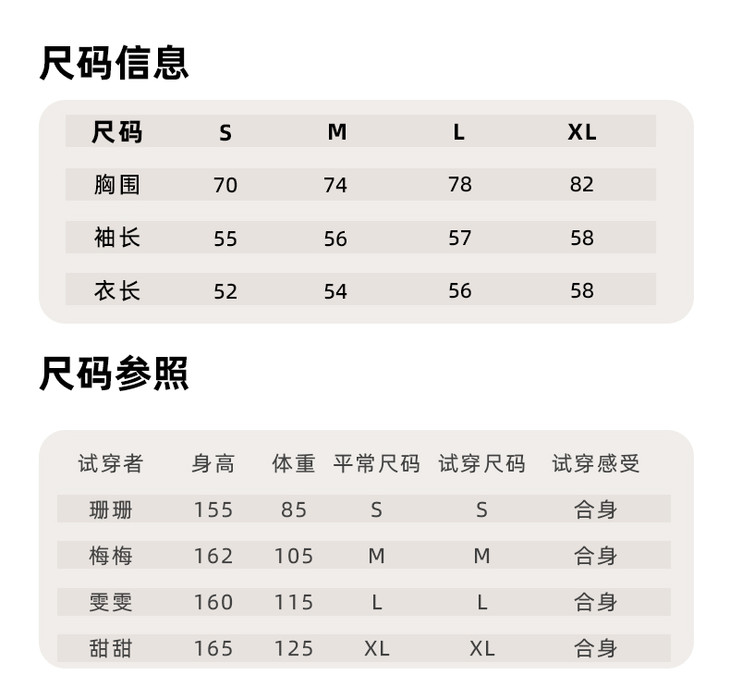 尺码信息

| 尺码 | S | M | L | XL |
|---|---|---|---|---|
| 胸围 | 70 | 74 | 78 | 82 |
| 袖长 | 55 | 56 | 57 | 58 |
| 衣长 | 52 | 54 | 56 | 58 |

尺码参照

| 试穿者 | 身高 | 体重 | 平常尺码 | 试穿尺码 | 试穿感受 |
|---|---|---|---|---|---|
| 珊珊 | 155 | 85 | S | S | 合身 |
| 梅梅 | 162 | 105 | M | M | 合身 |
| 雯雯 | 160 | 115 | L | L | 合身 |
| 甜甜 | 165 | 125 | XL | XL | 合身 |